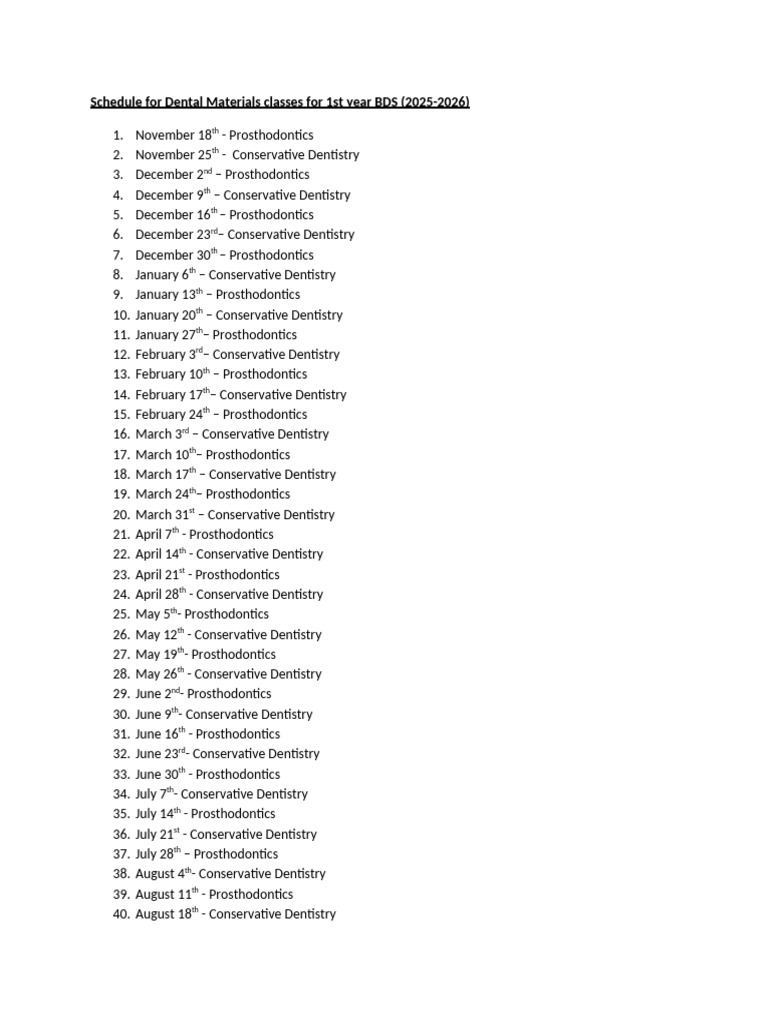 Schedule for Dental Materials classes for 1st year BDS (2025-2026)

1. November 18$^{th}$ - Prosthodontics
2. November 25$^{th}$ - Conservative Dentistry
3. December 2$^{nd}$ – Prosthodontics
4. December 9$^{th}$ – Conservative Dentistry
5. December 16$^{th}$ – Prosthodontics
6. December 23$^{rd}$– Conservative Dentistry
7. December 30$^{th}$ – Prosthodontics
8. January 6$^{th}$ – Conservative Dentistry
9. January 13$^{th}$ – Prosthodontics
10. January 20$^{th}$ – Conservative Dentistry
11. January 27$^{th}$– Prosthodontics
12. February 3$^{rd}$– Conservative Dentistry
13. February 10$^{th}$ – Prosthodontics
14. February 17$^{th}$– Conservative Dentistry
15. February 24$^{th}$ – Prosthodontics
16. March 3$^{rd}$ – Conservative Dentistry
17. March 10$^{th}$– Prosthodontics
18. March 17$^{th}$ – Conservative Dentistry
19. March 24$^{th}$– Prosthodontics
20. March 31$^{st}$ – Conservative Dentistry
21. April 7$^{th}$ - Prosthodontics
22. April 14$^{th}$ - Conservative Dentistry
23. April 21$^{st}$ - Prosthodontics
24. April 28$^{th}$ - Conservative Dentistry
25. May 5$^{th}$- Prosthodontics
26. May 12$^{th}$ - Conservative Dentistry
27. May 19$^{th}$- Prosthodontics
28. May 26$^{th}$ - Conservative Dentistry
29. June 2$^{nd}$- Prosthodontics
30. June 9$^{th}$- Conservative Dentistry
31. June 16$^{th}$ - Prosthodontics
32. June 23$^{rd}$- Conservative Dentistry
33. June 30$^{th}$ - Prosthodontics
34. July 7$^{th}$- Conservative Dentistry
35. July 14$^{th}$ - Prosthodontics
36. July 21$^{st}$ - Conservative Dentistry
37. July 28$^{th}$ – Prosthodontics
38. August 4$^{th}$- Conservative Dentistry
39. August 11$^{th}$ - Prosthodontics
40. August 18$^{th}$ - Conservative Dentistry